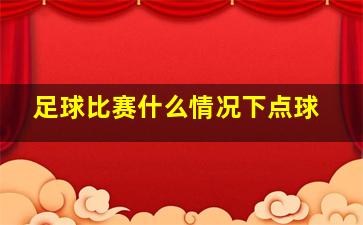 足球比赛什么情况下点球